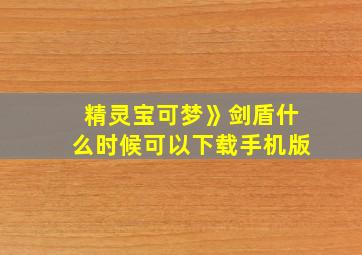 精灵宝可梦》剑盾什么时候可以下载手机版